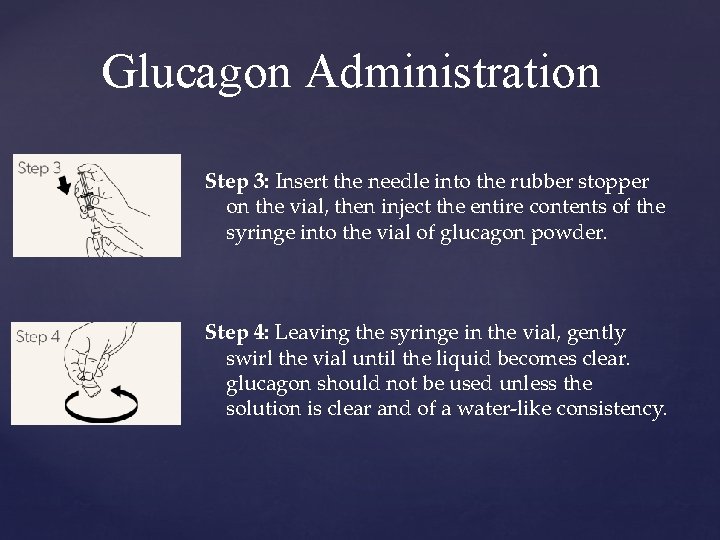 Glucagon Administration

Step 3

Step 3: Insert the needle into the rubber stopper on the vial, then inject the entire contents of the syringe into the vial of glucagon powder.

Step 4

Step 4: Leaving the syringe in the vial, gently swirl the vial until the liquid becomes clear. glucagon should not be used unless the solution is clear and of a water-like consistency.